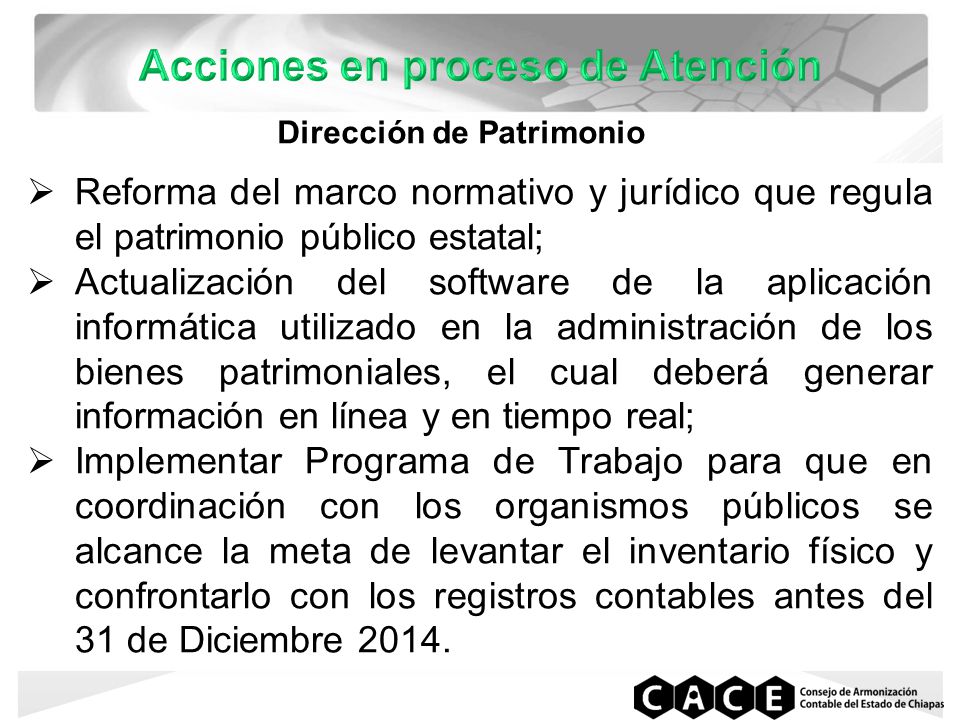 Acciones en proceso de Atención

Dirección de Patrimonio

➢ Reforma del marco normativo y jurídico que regula el patrimonio público estatal;
➢ Actualización del software de la aplicación informática utilizado en la administración de los bienes patrimoniales, el cual deberá generar información en línea y en tiempo real;
➢ Implementar Programa de Trabajo para que en coordinación con los organismos públicos se alcance la meta de levantar el inventario físico y confrontarlo con los registros contables antes del 31 de Diciembre 2014.

CACE Consejo de Armonización Contable del Estado de Chiapas